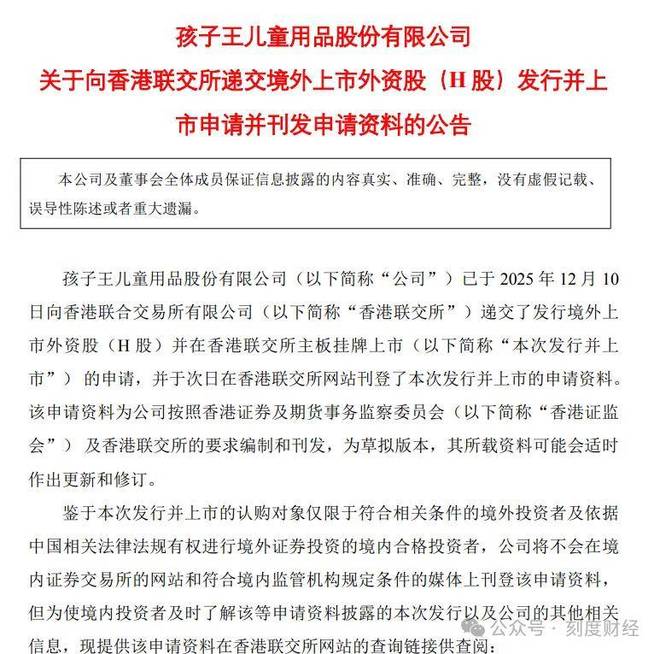 孩子王儿童用品股份有限公司
关于向香港联交所递交境外上市外资股（H 股）发行并上市申请并刊发申请资料的公告

本公司及董事会全体成员保证信息披露的内容真实、准确、完整，没有虚假记载、误导性陈述或者重大遗漏。

孩子王儿童用品股份有限公司（以下简称“公司”）已于 2025 年 12 月 10 日向香港联合交易所有限公司（以下简称“香港联交所”）递交了发行境外上市外资股（H 股）并在香港联交所主板挂牌上市（以下简称“本次发行并上市”）的申请，并于次日在香港联交所网站刊登了本次发行并上市的申请资料。该申请资料为公司按照香港证券及期货事务监察委员会（以下简称“香港证监会”）及香港联交所的要求编制和刊发，为草拟版本，其所载资料可能会适时作出更新和修订。

鉴于本次发行并上市的认购对象仅限于符合相关条件的境外投资者及依据中国相关法律法规有权进行境外证券投资的境内合格投资者，公司将不会在境内证券交易所的网站和符合境内监管机构规定条件的媒体上刊登该申请资料，但为使境内投资者及时了解该等申请资料披露的本次发行以及公司的其他相关信息，现提供该申请资料在香港联交所网站的查询链接供查阅：

公众号 · 刻度财经